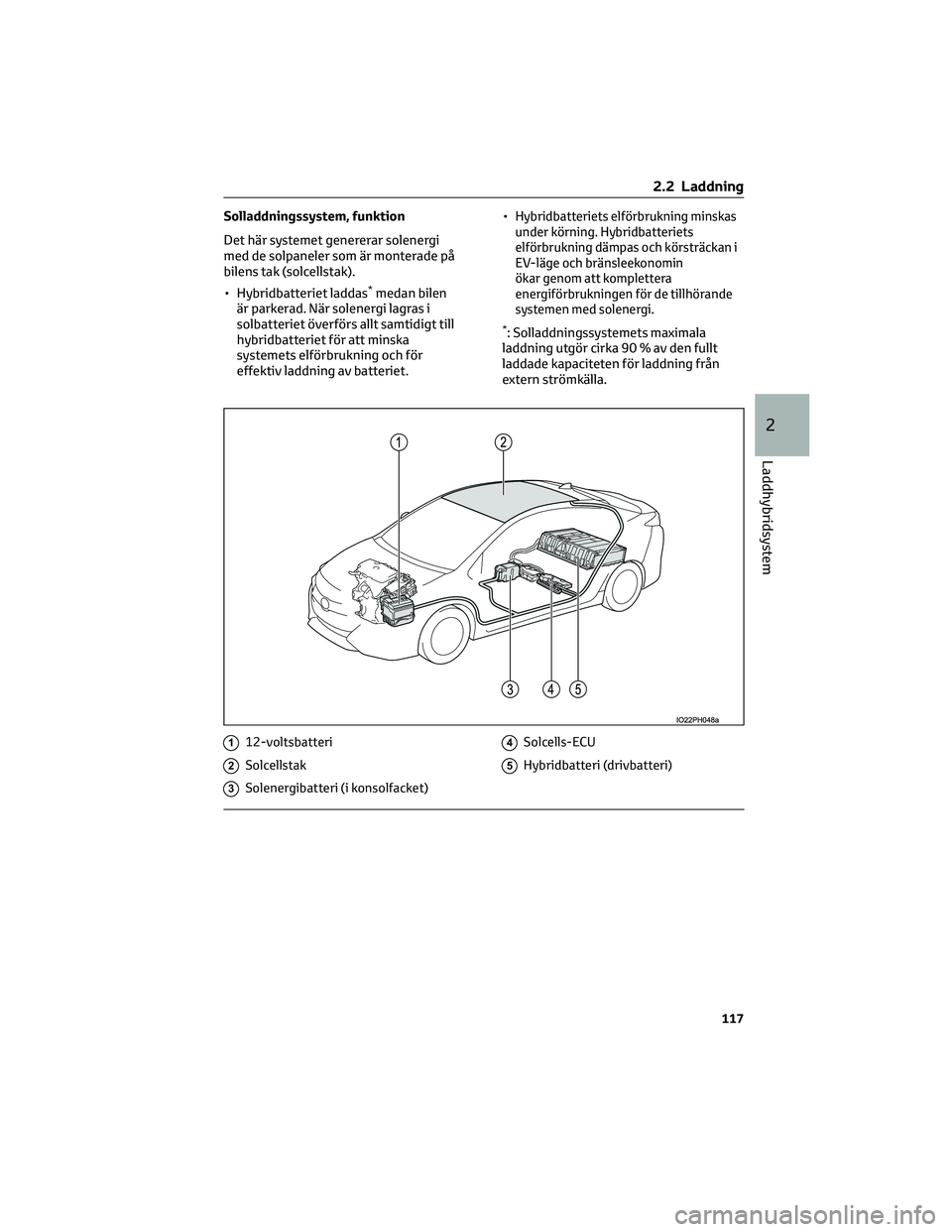 2.2 Laddning

Solladdningssystem, funktion

Det här systemet genererar solenergi med de solpaneler som är monterade på bilens tak (solcellstak).

• Hybridbatteriet laddas* medan bilen är parkerad. När solenergi lagras i solbatteriet överförs allt samtidigt till hybridbatteriet för att minska systemets elförbrukning och för effektiv laddning av batteriet.

• Hybridbatteriets elförbrukning minskas under körning. Hybridbatteriets elförbrukning dämpas och körsträckan i EV-läge och bränsleekonomin ökar genom att komplettera energiförbrukningen för de tillhörande systemen med solenergi.

*: Solladdningssystemets maximala laddning utgör cirka 90 % av den fullt laddade kapaciteten för laddning från extern strömkälla.

2

Laddhybridsystem

1 2

3 4 5

IO22PH048a

1 12-voltsbatteri
2 Solcellstak
3 Solenergibatteri (i konsolfacket)
4 Solcells-ECU
5 Hybridbatteri (drivbatteri)

117

carmanualsonline.info